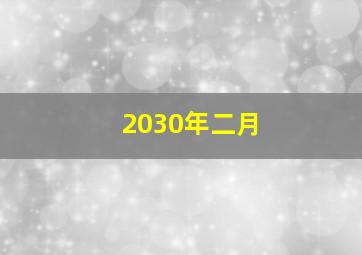 2030年二月